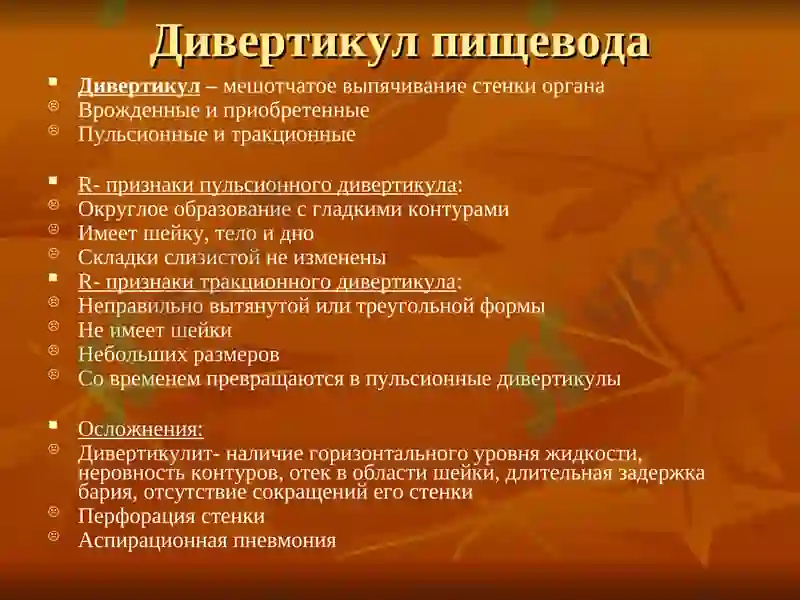 Дивертикул пищевода

Дивертикул – мешотчатое выпячивание стенки органа
Врожденные и приобретенные
Пульсионные и тракционные

R- признаки пульсионного дивертикула:
Округлое образование с гладкими контурами
Имеет шейку, тело и дно
Складки слизистой не изменены
R- признаки тракционного дивертикула:
Неправильно вытянутой или треугольной формы
Не имеет шейки
Небольших размеров
Со временем превращаются в пульсионные дивертикулы

Осложнения:
Дивертикулит- наличие горизонтального уровня жидкости, неровность контуров, отек в области шейки, длительная задержка бария, отсутствие сокращений его стенки
Перфорация стенки
Аспирационная пневмония